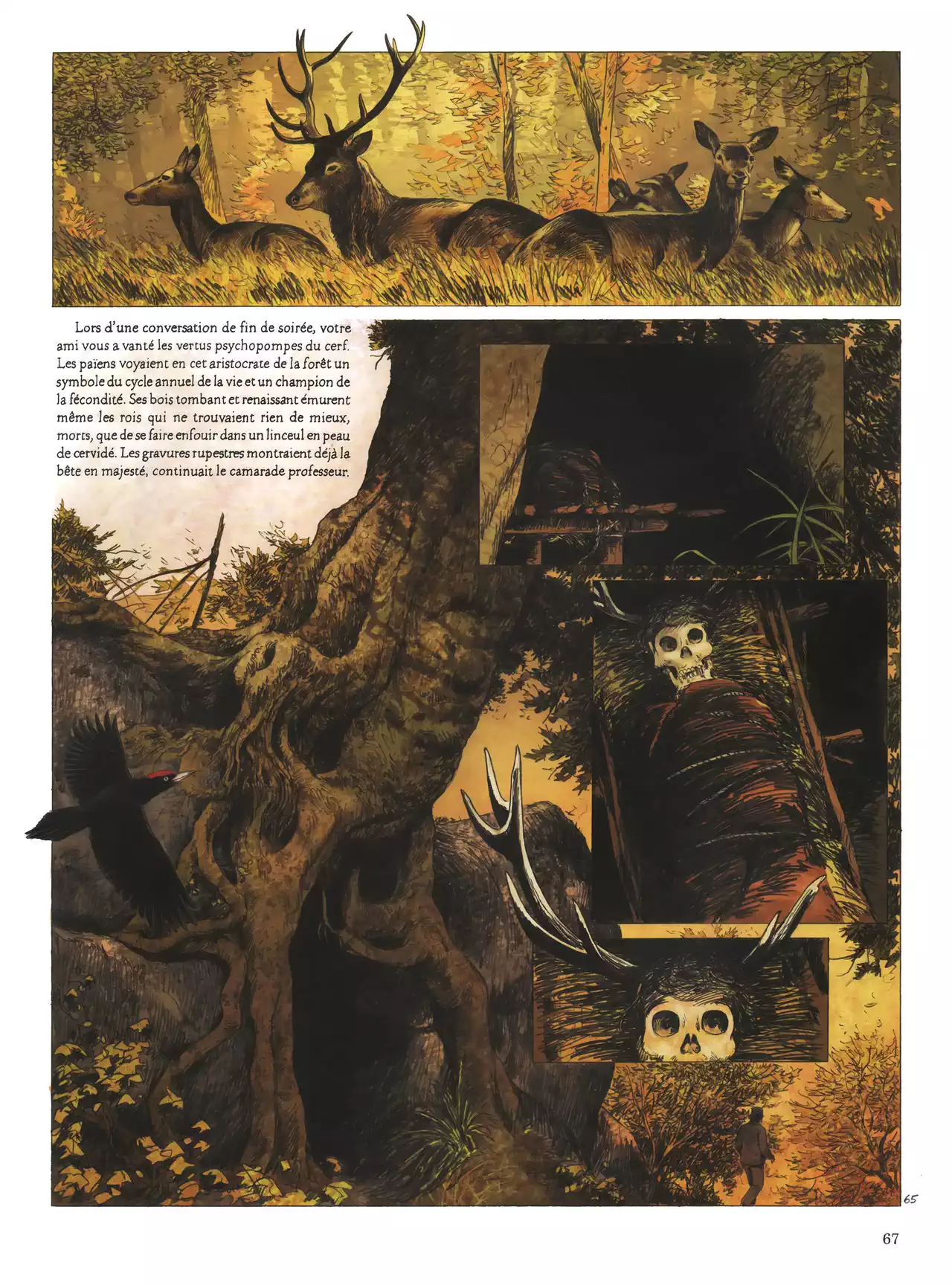 Lors d'une conversation de fin de soirée, votre ami vous a vanté les vertus psychopompes du cerf. Les païens voyaient en cet aristocrate de la forêt un symbole du cycle annuel de la vie et un champion de la fécondité. Ses bois tombant et renaissant émurent même les rois qui ne trouvaient rien de mieux, morts, que de se faire enfouir dans un linceul en peau de cervidé. Les gravures rupestres montraient déjà la bête en majesté, continuait le camarade professeur.

65

67